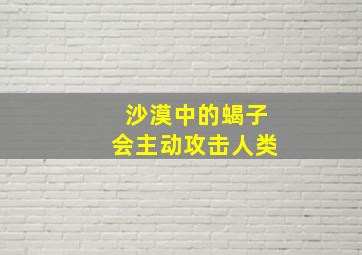 沙漠中的蝎子
会主动攻击人类